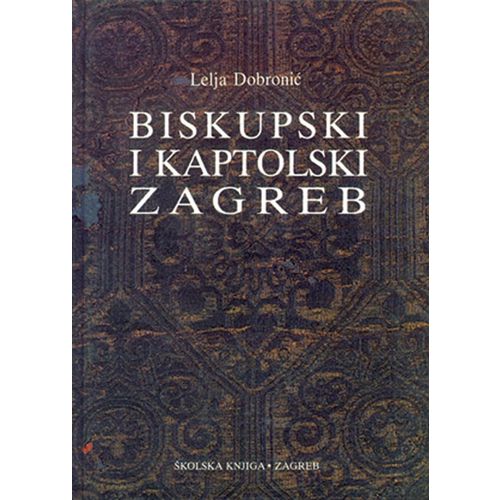 Lelja Dobronić

BISKUPSKI I KAPTOLSKI ZAGREB

ŠKOLSKA KNJIGA • ZAGREB